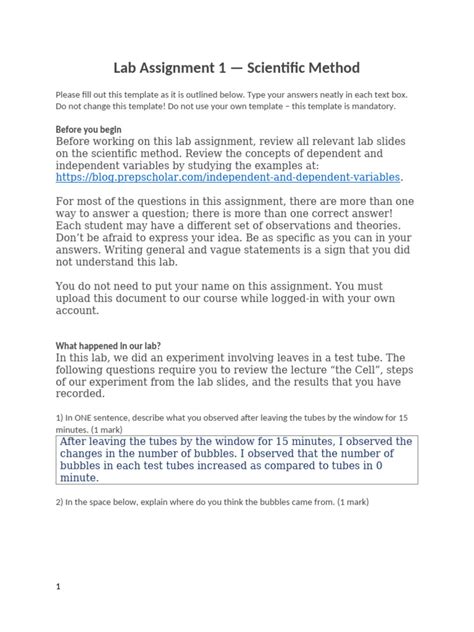 Lab Assignment 1 — Scientific Method

Please fill out this template as it is outlined below. Type your answers neatly in each text box. Do not change this template! Do not use your own template – this template is mandatory.

Before you begin
Before working on this lab assignment, review all relevant lab slides on the scientific method. Review the concepts of dependent and independent variables by studying the examples at: https://blog.prepscholar.com/independent-and-dependent-variables.

For most of the questions in this assignment, there are more than one way to answer a question; there is more than one correct answer! Each student may have a different set of observations and theories. Don't be afraid to express your idea. Be as specific as you can in your answers. Writing general and vague statements is a sign that you did not understand this lab.

You do not need to put your name on this assignment. You must upload this document to our course while logged-in with your own account.

What happened in our lab?
In this lab, we did an experiment involving leaves in a test tube. The following questions require you to review the lecture "the Cell", steps of our experiment from the lab slides, and the results that you have recorded.

1) In ONE sentence, describe what you observed after leaving the tubes by the window for 15 minutes. (1 mark)

After leaving the tubes by the window for 15 minutes, I observed the changes in the number of bubbles. I observed that the number of bubbles in each test tubes increased as compared to tubes in 0 minute.

2) In the space below, explain where do you think the bubbles came from. (1 mark)

1